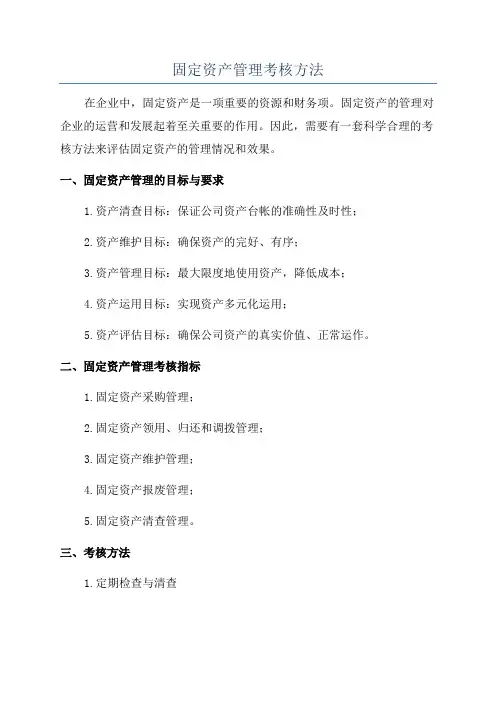 固定资产管理考核方法

在企业中，固定资产是一项重要的资源和财务项。固定资产的管理对企业的运营和发展起着至关重要的作用。因此，需要有一套科学合理的考核方法来评估固定资产的管理情况和效果。

一、固定资产管理的目标与要求

1.资产清查目标：保证公司资产台帐的准确性及时性；

2.资产维护目标：确保资产的完好、有序；

3.资产管理目标：最大限度地使用资产，降低成本；

4.资产运用目标：实现资产多元化运用；

5.资产评估目标：确保公司资产的真实价值、正常运作。

二、固定资产管理考核指标

1.固定资产采购管理；

2.固定资产领用、归还和调拨管理；

3.固定资产维护管理；

4.固定资产报废管理；

5.固定资产清查管理。

三、考核方法

1.定期检查与清查